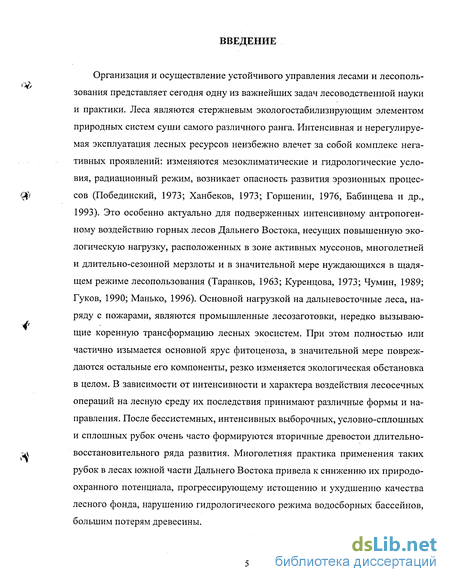 ВВЕДЕНИЕ

Организация и осуществление устойчивого управления лесами и лесопользования представляет сегодня одну из важнейших задач лесоводственной науки и практики. Леса являются стержневым экологостабилизирующим элементом природных систем суши самого различного ранга. Интенсивная и нерегулируемая эксплуатация лесных ресурсов неизбежно влечет за собой комплекс негативных проявлений: изменяются мезоклиматические и гидрологические условия, радиационный режим, возникает опасность развития эрозионных процессов (Побединский, 1973; Ханбеков, 1973; Горшенин, 1976, Бабинцева и др., 1993). Это особенно актуально для подверженных интенсивному антропогенному воздействию горных лесов Дальнего Востока, несущих повышенную экологическую нагрузку, расположенных в зоне активных муссонов, многолетней и длительно-сезонной мерзлоты и в значительной мере нуждающихся в щадящем режиме лесопользования (Таранков, 1963; Куренцова, 1973; Чумин, 1989; Гуков, 1990; Манько, 1996). Основной нагрузкой на дальневосточные леса, наряду с пожарами, являются промышленные лесозаготовки, нередко вызывающие коренную трансформацию лесных экосистем. При этом полностью или частично изымается основной ярус фитоценоза, в значительной мере повреждаются остальные его компоненты, резко изменяется экологическая обстановка в целом. В зависимости от интенсивности и характера воздействия лесосечных операций на лесную среду их последствия принимают различные формы и направления. После бессистемных, интенсивных выборочных, условно-сплошных и сплошных рубок очень часто формируются вторичные древостои длительно-восстановительного ряда развития. Многолетняя практика применения таких рубок в лесах южной части Дальнего Востока привела к снижению их природоохранного потенциала, прогрессирующему истощению и ухудшению качества лесного фонда, нарушению гидрологического режима водосборных бассейнов, большим потерям древесины.

5

dsLib.net
библиотека диссертаций